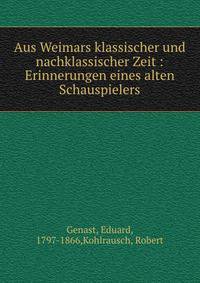 Aus Weimars klassischer und nachklassischer Zeit : Erinnerungen eines alten Schauspielers

Genast, Eduard, 1797-1866,Kohlrausch, Robert